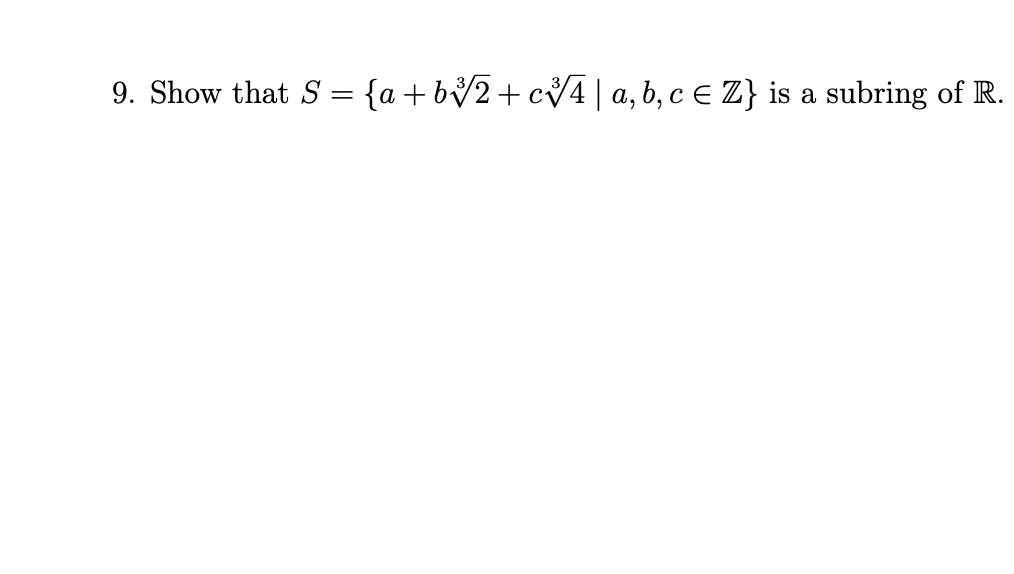 9. Show that $S = \{a + b\sqrt[3]{2} + c\sqrt[3]{4} \mid a, b, c \in \mathbb{Z}\}$ is a subring of $\mathbb{R}$.